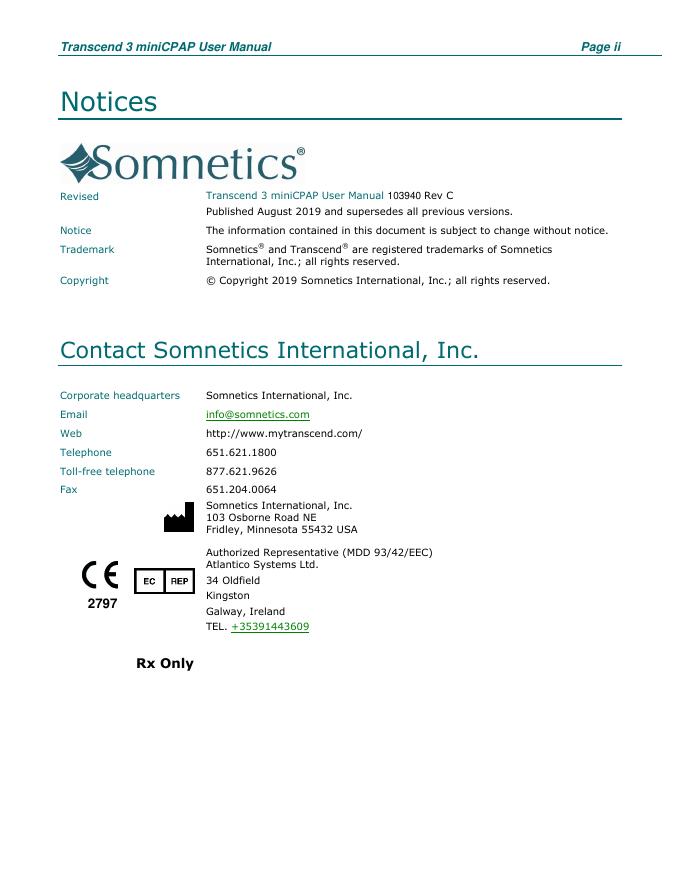 Transcend 3 miniCPAP User Manual Page ii

Notices

Somnetics®

Revised Transcend 3 miniCPAP User Manual 103940 Rev C
Published August 2019 and supersedes all previous versions.

Notice The information contained in this document is subject to change without notice.

Trademark Somnetics® and Transcend® are registered trademarks of Somnetics International, Inc.; all rights reserved.

Copyright © Copyright 2019 Somnetics International, Inc.; all rights reserved.

Contact Somnetics International, Inc.

Corporate headquarters Somnetics International, Inc.

Email info@somnetics.com

Web http://www.mytranscend.com/

Telephone 651.621.1800

Toll-free telephone 877.621.9626

Fax 651.204.0064

Somnetics International, Inc.
103 Osborne Road NE
Fridley, Minnesota 55432 USA

CE
2797

EC REP

Authorized Representative (MDD 93/42/EEC)
Atlantico Systems Ltd.
34 Oldfield
Kingston
Galway, Ireland
TEL. +35391443609

Rx Only